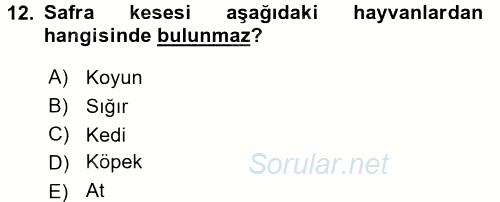 12. Safra kesesi aşağıdaki hayvanlardan hangisinde bulunmaz?

A) Koyun
B) Sığır
C) Kedi
D) Köpek
E) At

Sorular.net